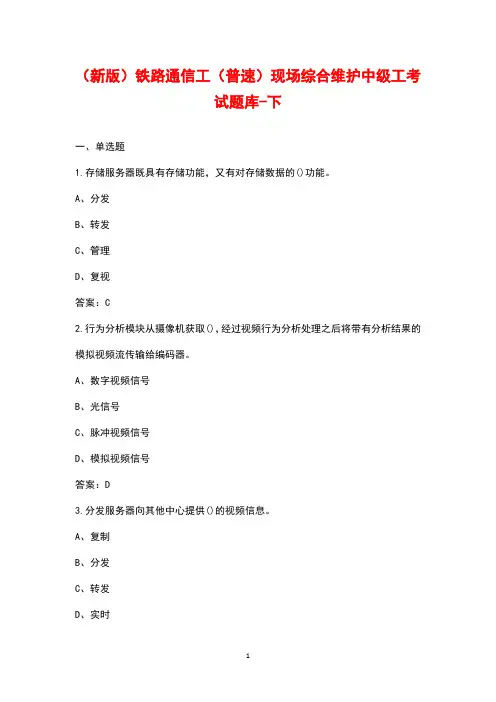 （新版）铁路通信工（普速）现场综合维护中级工考试题库-下

一、单选题

1.存储服务器既具有存储功能，又有对存储数据的()功能。

A、分发

B、转发

C、管理

D、复视

答案：C

2.行为分析模块从摄像机获取()，经过视频行为分析处理之后将带有分析结果的模拟视频流传输给编码器。

A、数字视频信号

B、光信号

C、脉冲视频信号

D、模拟视频信号

答案：D

3.分发服务器向其他中心提供()的视频信息。

A、复制

B、分发

C、转发

D、实时

1